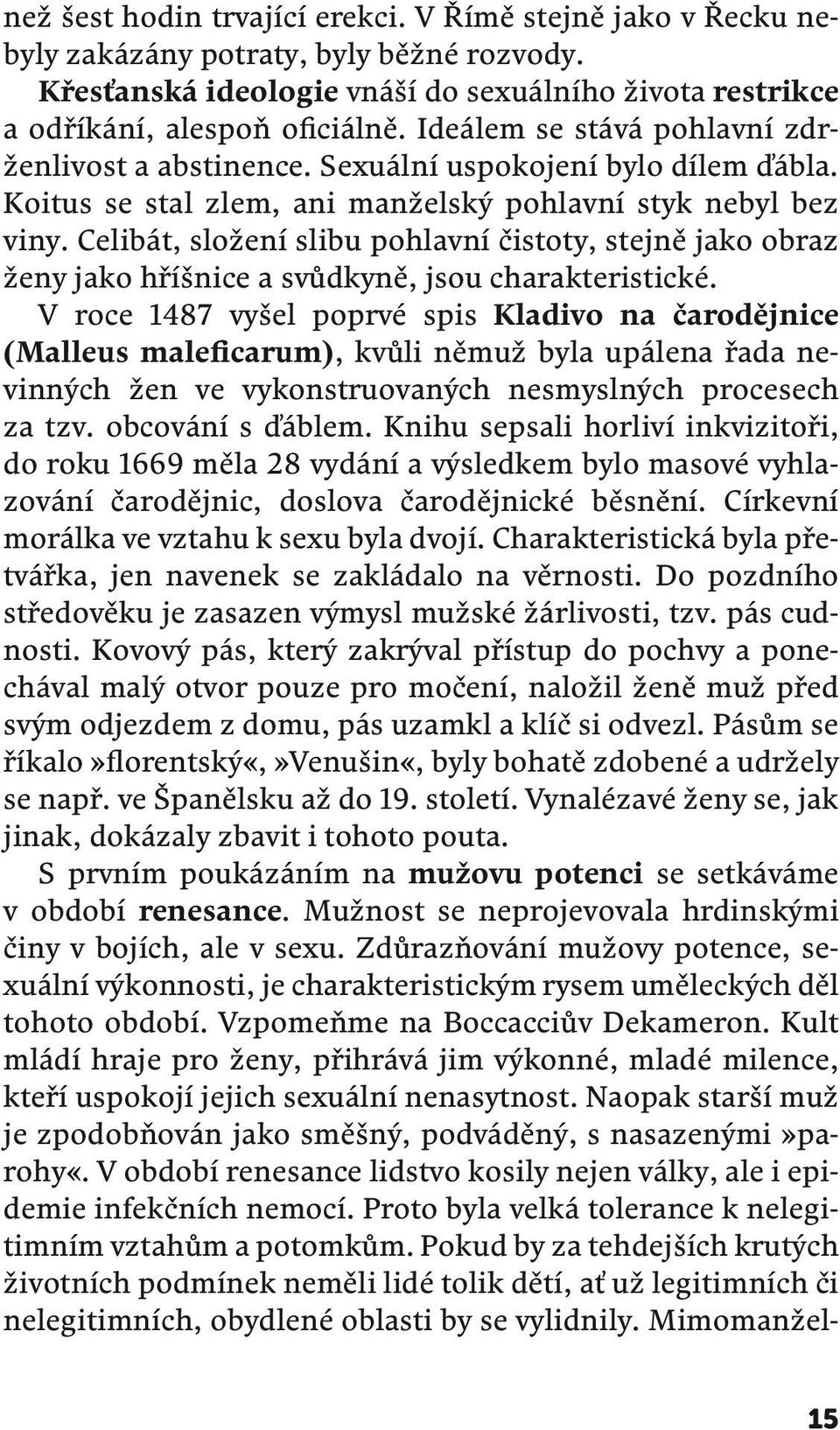 než šest hodin trvající erekci. V Římě stejně jako v Řecku nebyly zakázány potraty, byly běžné rozvody.
Křesťanská ideologie vnáší do sexuálního života restrikce a odříkání, alespoň oficiálně. Ideálem se stává pohlavní zdrženlivost a abstinence. Sexuální uspokojení bylo dílem ďábla. Koitus se stal zlem, ani manželský pohlavní styk nebyl bez viny. Celibát, složení slibu pohlavní čistoty, stejně jako obraz ženy jako hříšnice a svůdkyně, jsou charakteristické.
V roce 1487 vyšel poprvé spis Kladivo na čarodějnice (Malleus maleficarum), kvůli němuž byla upálena řada nevinných žen ve vykonstruovaných nesmyslných procesech za tzv. obcování s ďáblem. Knihu sepsali horliví inkvizitoři, do roku 1669 měla 28 vydání a výsledkem bylo masové vyhlazování čarodějnic, doslova čarodějnické běsnění. Církevní morálka ve vztahu k sexu byla dvojí. Charakteristická byla přetvářka, jen navenek se zakládalo na věrnosti. Do pozdního středověku je zasazen výmysl mužské žárlivosti, tzv. pás cudnosti. Kovový pás, který zakrýval přístup do pochvy a ponechával malý otvor pouze pro močení, naložil ženě muž před svým odjezdem z domu, pás uzamkl a klíč si odvezl. Pásům se říkalo»florentský«,»Venušin«, byly bohatě zdobené a udržely se např. ve Španělsku až do 19. století. Vynalézavé ženy se, jak jinak, dokázaly zbavit i tohoto pouta.
S prvním poukázáním na mužovu potenci se setkáváme v období renesance. Mužnost se neprojevovala hrdinskými činy v bojích, ale v sexu. Zdůrazňování mužovy potence, sexuální výkonnosti, je charakteristickým rysem uměleckých děl tohoto období. Vzpomeňme na Boccacciův Dekameron. Kult mládí hraje pro ženy, přihrává jim výkonné, mladé milence, kteří uspokojí jejich sexuální nenasytnost. Naopak starší muž je zpodobňován jako směšný, podváděný, s nasazenými»parohy«. V období renesance lidstvo kosily nejen války, ale i epidemie infekčních nemocí. Proto byla velká tolerance k nelegitimním vztahům a potomkům. Pokud by za tehdejších krutých životních podmínek neměli lidé tolik dětí, ať už legitimních či nelegitimních, obydlené oblasti by se vylidnily. Mimomanžel-

15